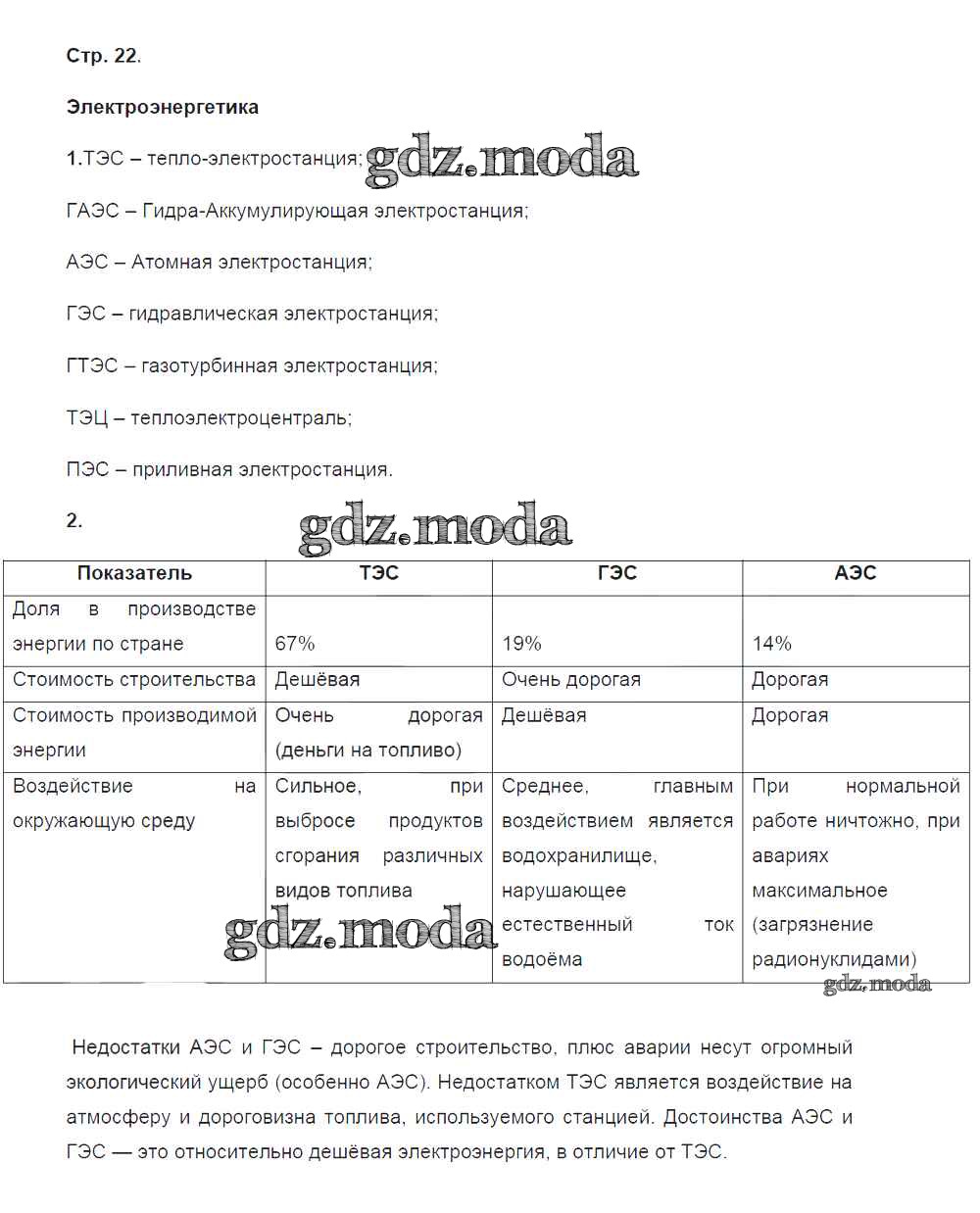 Стр. 22.

Электроэнергетика

1.ТЭС – тепло-электростанция; gdz.moda

ГАЭС – Гидра-Аккумулирующая электростанция;

АЭС – Атомная электростанция;

ГЭС – гидравлическая электростанция;

ГТЭС – газотурбинная электростанция;

ТЭЦ – теплоэлектроцентраль;

ПЭС – приливная электростанция.

2. gdz.moda

| Показатель | ТЭС | ГЭС | АЭС |
|---|---|---|---|
| Доля в производстве энергии по стране | 67% | 19% | 14% |
| Стоимость строительства | Дешёвая | Очень дорогая | Дорогая |
| Стоимость производимой энергии | Очень дорогая (деньги на топливо) | Дешёвая | Дорогая |
| Воздействие на окружающую среду | Сильное, при выбросе продуктов сгорания различных видов топлива | Среднее, главным воздействием является водохранилище, нарушающее естественный ток водоёма | При нормальной работе ничтожно, при авариях максимальное (загрязнение радионуклидами) |

gdz.moda gdz.moda

Недостатки АЭС и ГЭС – дорогое строительство, плюс аварии несут огромный экологический ущерб (особенно АЭС). Недостатком ТЭС является воздействие на атмосферу и дороговизна топлива, используемого станцией. Достоинства АЭС и ГЭС — это относительно дешёвая электроэнергия, в отличие от ТЭС.